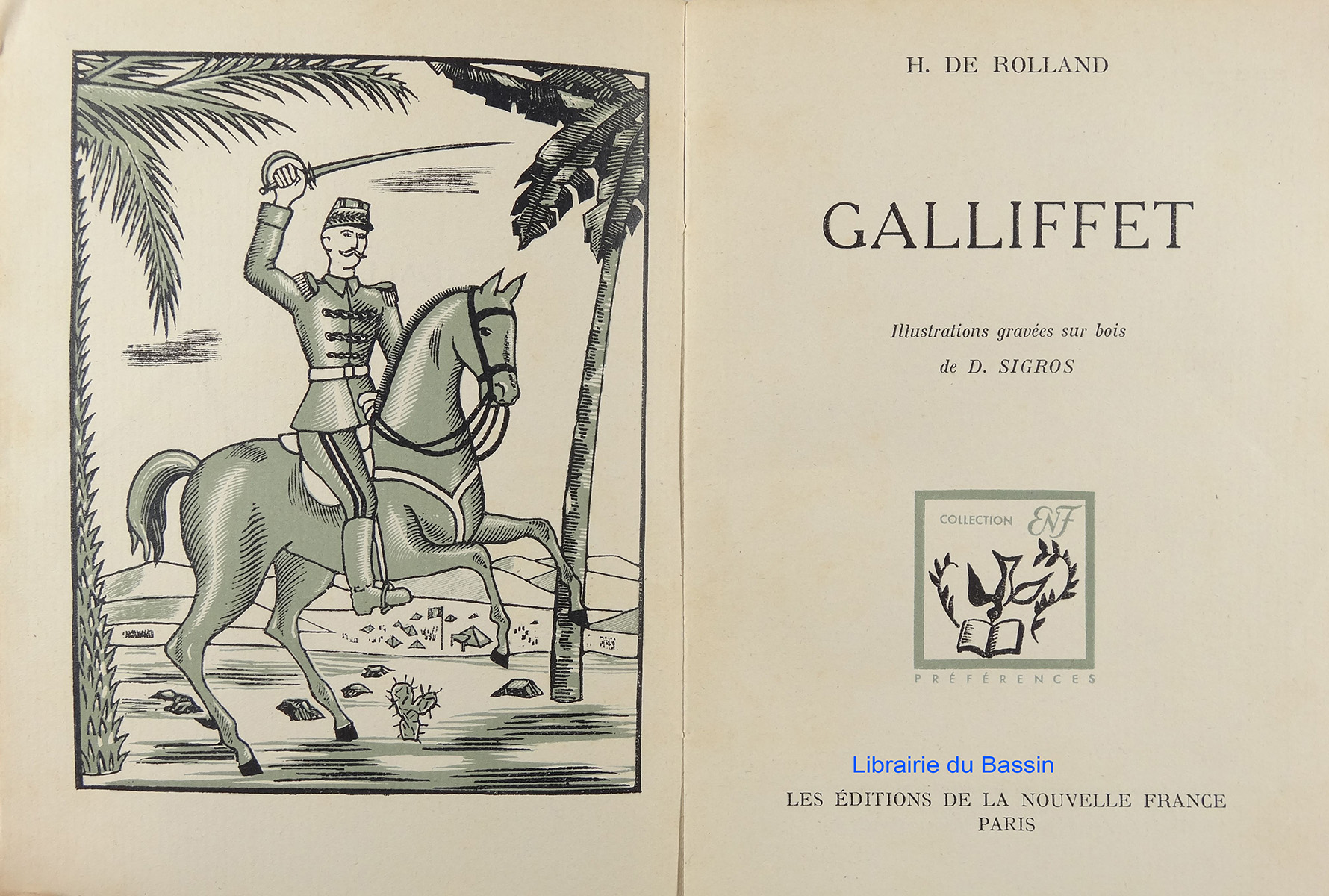 H. DE ROLLAND

GALLIFFET

Illustrations gravées sur bois
de D. SIGROS

COLLECTION ENF

PRÉFÉRENCES

LES ÉDITIONS DE LA NOUVELLE FRANCE
PARIS

Librairie du Bassin